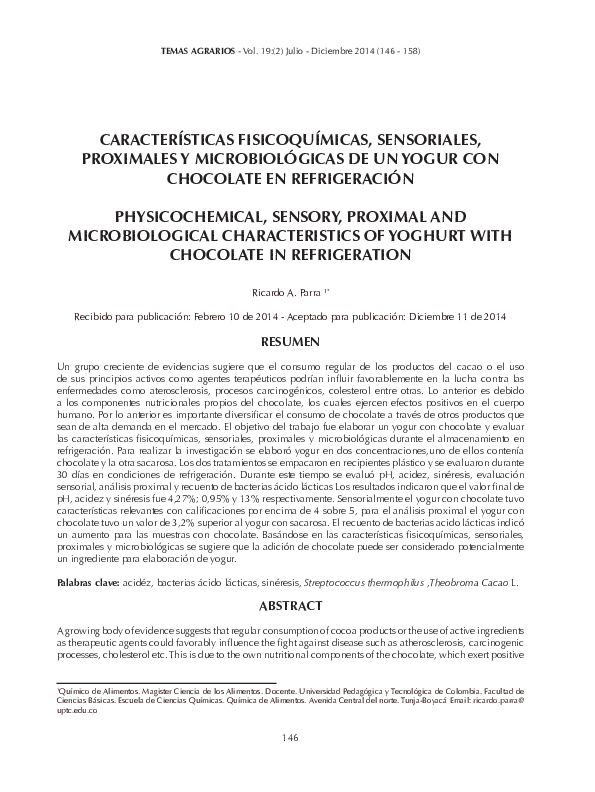 TEMAS AGRARIOS - Vol. 19:(2) Julio - Diciembre 2014 (146 - 158)

CARACTERÍSTICAS FISICOQUÍMICAS, SENSORIALES, PROXIMALES Y MICROBIOLÓGICAS DE UN YOGUR CON CHOCOLATE EN REFRIGERACIÓN

PHYSICOCHEMICAL, SENSORY, PROXIMAL AND MICROBIOLOGICAL CHARACTERISTICS OF YOGHURT WITH CHOCOLATE IN REFRIGERATION

Ricardo A. Parra $^{1*}$

Recibido para publicación: Febrero 10 de 2014 - Aceptado para publicación: Diciembre 11 de 2014

RESUMEN

Un grupo creciente de evidencias sugiere que el consumo regular de los productos del cacao o el uso de sus principios activos como agentes terapéuticos podrían influir favorablemente en la lucha contra las enfermedades como aterosclerosis, procesos carcinogénicos, colesterol entre otras. Lo anterior es debido a los componentes nutricionales propios del chocolate, los cuales ejercen efectos positivos en el cuerpo humano. Por lo anterior es importante diversificar el consumo de chocolate a través de otros productos que sean de alta demanda en el mercado. El objetivo del trabajo fue elaborar un yogur con chocolate y evaluar las características fisicoquímicas, sensoriales, proximales y microbiológicas durante el almacenamiento en refrigeración. Para realizar la investigación se elaboró yogur en dos concentraciones,uno de ellos contenía chocolate y la otra sacarosa. Los dos tratamientos se empacaron en recipientes plástico y se evaluaron durante 30 días en condiciones de refrigeración. Durante este tiempo se evaluó pH, acidez, sinéresis, evaluación sensorial, análisis proximal y recuento de bacterias ácido lácticas Los resultados indicaron que el valor final de pH, acidez y sinéresis fue 4,27%; 0,95% y 13% respectivamente. Sensorialmente el yogur con chocolate tuvo características relevantes con calificaciones por encima de 4 sobre 5, para el análisis proximal el yogur con chocolate tuvo un valor de 3,2% superior al yogur con sacarosa. El recuento de bacterias acido lácticas indicó un aumento para las muestras con chocolate. Basándose en las características fisicoquímicas, sensoriales, proximales y microbiológicas se sugiere que la adición de chocolate puede ser considerado potencialmente un ingrediente para elaboración de yogur.

Palabras clave: acidéz, bacterias ácido lácticas, sinéresis, Streptococcus thermophilus ,Theobroma Cacao L.

ABSTRACT

A growing body of evidence suggests that regular consumption of cocoa products or the use of active ingredients as therapeutic agents could favorably influence the fight against disease such as atherosclerosis, carcinogenic processes, cholesterol etc. This is due to the own nutritional components of the chocolate, which exert positive

$^1$Químico de Alimentos. Magíster Ciencia de los Alimentos. Docente. Universidad Pedagógica y Tecnológica de Colombia. Facultad de Ciencias Básicas. Escuela de Ciencias Químicas. Química de Alimentos. Avenida Central del norte. Tunja-Boyacá Email: ricardo.parra@uptc.edu.co

146